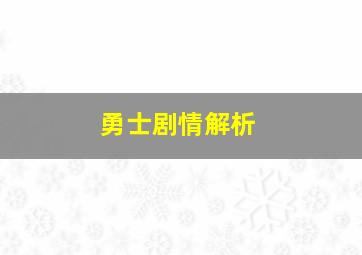 勇士剧情解析